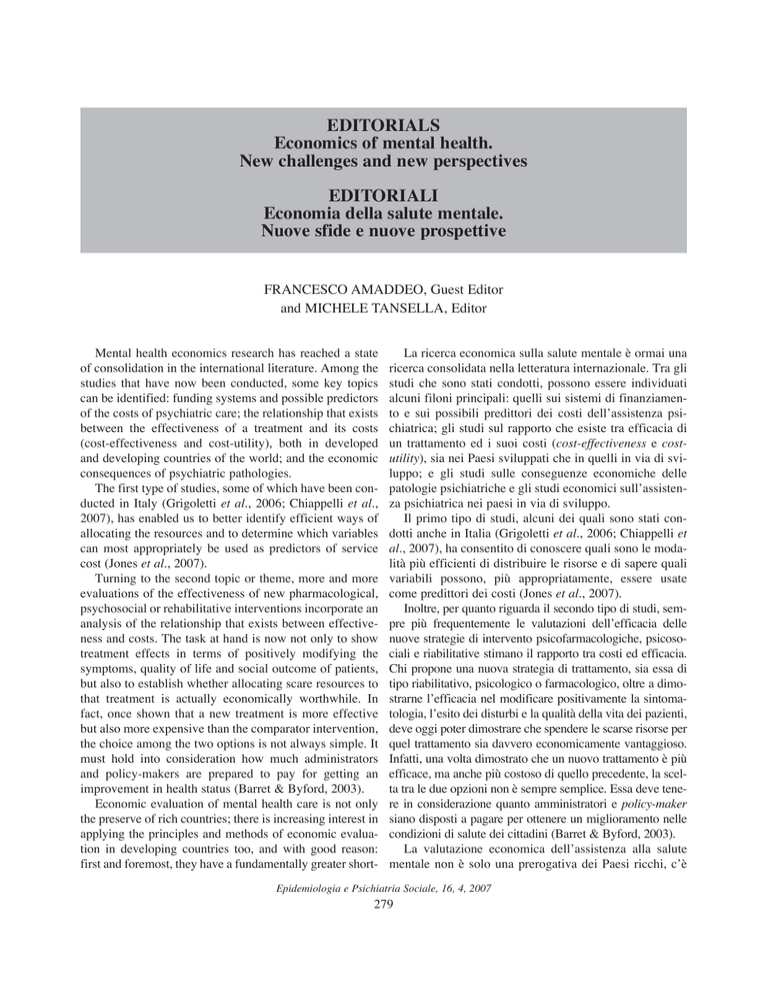 EDITORIALS
Economics of mental health.
New challenges and new perspectives

EDITORIALI
Economia della salute mentale.
Nuove sfide e nuove prospettive

FRANCESCO AMADDEO, Guest Editor
and MICHELE TANSELLA, Editor

Mental health economics research has reached a state of consolidation in the international literature. Among the studies that have now been conducted, some key topics can be identified: funding systems and possible predictors of the costs of psychiatric care; the relationship that exists between the effectiveness of a treatment and its costs (cost-effectiveness and cost-utility), both in developed and developing countries of the world; and the economic consequences of psychiatric pathologies.

The first type of studies, some of which have been conducted in Italy (Grigoletti et al., 2006; Chiappelli et al., 2007), has enabled us to better identify efficient ways of allocating the resources and to determine which variables can most appropriately be used as predictors of service cost (Jones et al., 2007).

Turning to the second topic or theme, more and more evaluations of the effectiveness of new pharmacological, psychosocial or rehabilitative interventions incorporate an analysis of the relationship that exists between effectiveness and costs. The task at hand is now not only to show treatment effects in terms of positively modifying the symptoms, quality of life and social outcome of patients, but also to establish whether allocating scare resources to that treatment is actually economically worthwhile. In fact, once shown that a new treatment is more effective but also more expensive than the comparator intervention, the choice among the two options is not always simple. It must hold into consideration how much administrators and policy-makers are prepared to pay for getting an improvement in health status (Barret & Byford, 2003).

Economic evaluation of mental health care is not only the preserve of rich countries; there is increasing interest in applying the principles and methods of economic evaluation in developing countries too, and with good reason: first and foremost, they have a fundamentally greater short-

La ricerca economica sulla salute mentale è ormai una ricerca consolidata nella letteratura internazionale. Tra gli studi che sono stati condotti, possono essere individuati alcuni filoni principali: quelli sui sistemi di finanziamento e sui possibili predittori dei costi dell'assistenza psichiatrica; gli studi sul rapporto che esiste tra efficacia di un trattamento ed i suoi costi (cost-effectiveness e cost-utility), sia nei Paesi sviluppati che in quelli in via di sviluppo; e gli studi sulle conseguenze economiche delle patologie psichiatriche e gli studi economici sull'assistenza psichiatrica nei paesi in via di sviluppo.

Il primo tipo di studi, alcuni dei quali sono stati condotti anche in Italia (Grigoletti et al., 2006; Chiappelli et al., 2007), ha consentito di conoscere quali sono le modalità più efficienti di distribuire le risorse e di sapere quali variabili possono, più appropriatamente, essere usate come predittori dei costi (Jones et al., 2007).

Inoltre, per quanto riguarda il secondo tipo di studi, sempre più frequentemente le valutazioni dell'efficacia delle nuove strategie di intervento psicofarmacologiche, psicosociali e riabilitative stimano il rapporto tra costi ed efficacia. Chi propone una nuova strategia di trattamento, sia essa di tipo riabilitativo, psicologico o farmacologico, oltre a dimostrarne l'efficacia nel modificare positivamente la sintomatologia, l'esito dei disturbi e la qualità della vita dei pazienti, deve oggi poter dimostrare che spendere le scarse risorse per quel trattamento sia davvero economicamente vantaggioso. Infatti, una volta dimostrato che un nuovo trattamento è più efficace, ma anche più costoso di quello precedente, la scelta tra le due opzioni non è sempre semplice. Essa deve tenere in considerazione quanto amministratori e policy-maker siano disposti a pagare per ottenere un miglioramento nelle condizioni di salute dei cittadini (Barret & Byford, 2003).

La valutazione economica dell'assistenza alla salute mentale non è solo una prerogativa dei Paesi ricchi, c'è

Epidemiologia e Psichiatria Sociale, 16, 4, 2007
279